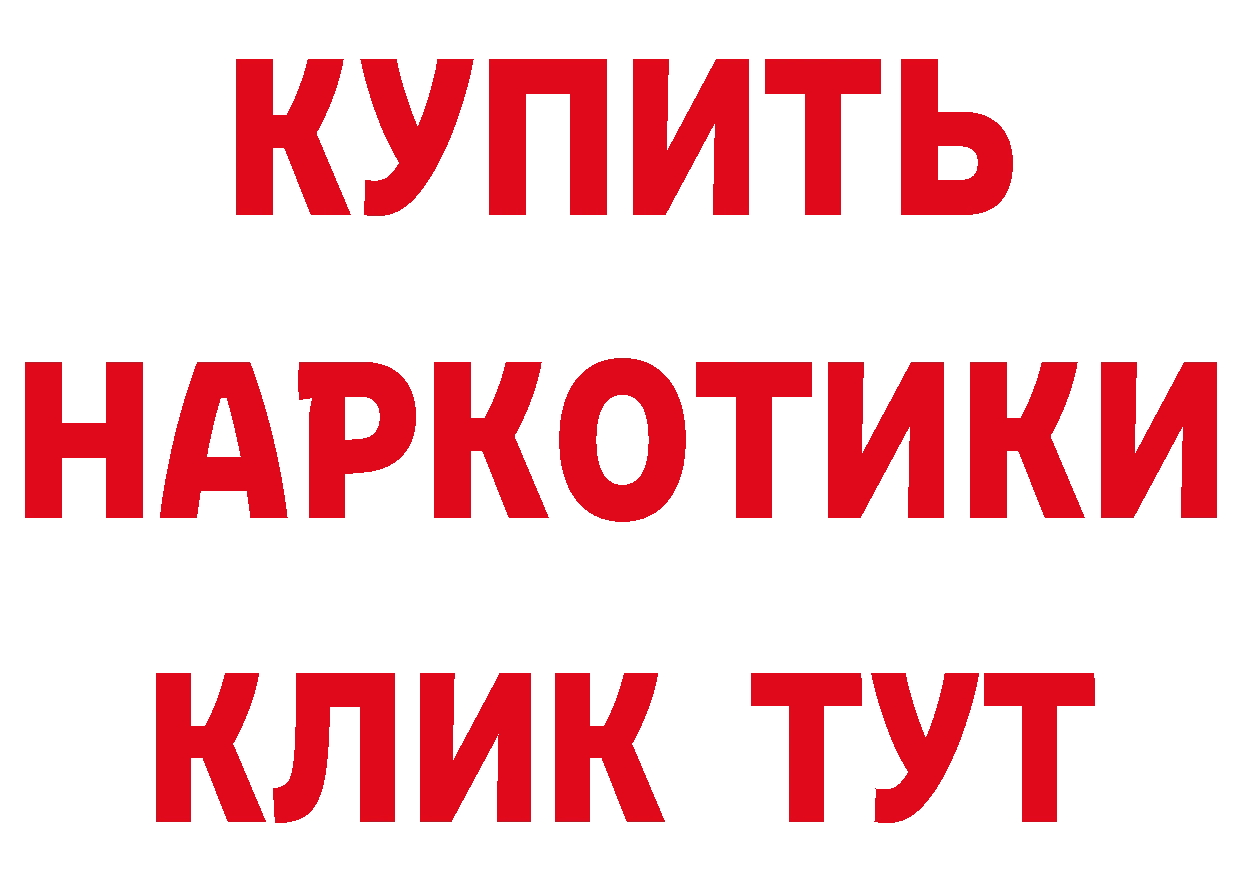 КУПИТЬ
НАРКОТИКИ
КЛИК ТУТ